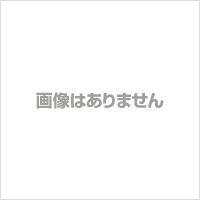 画像はありません